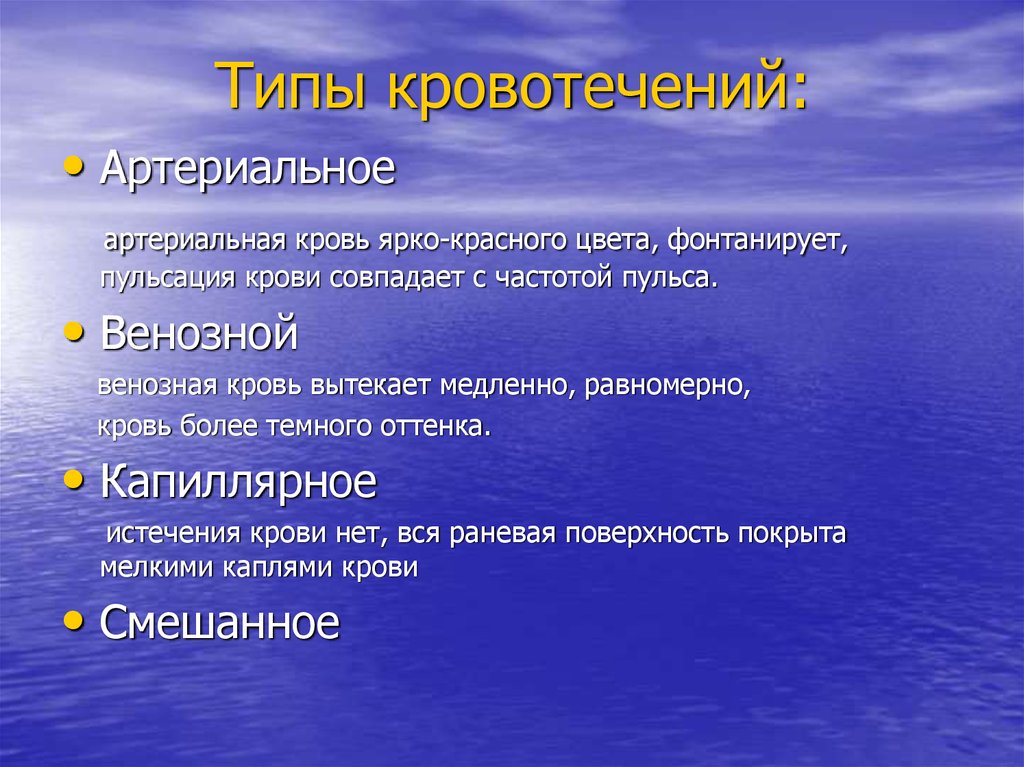 Типы кровотечений:

• Артериальное

артериальная кровь ярко-красного цвета, фонтанирует, пульсация крови совпадает с частотой пульса.

• Венозной

венозная кровь вытекает медленно, равномерно,

кровь более темного оттенка.

• Капиллярное

истечения крови нет, вся раневая поверхность покрыта мелкими каплями крови

• Смешанное